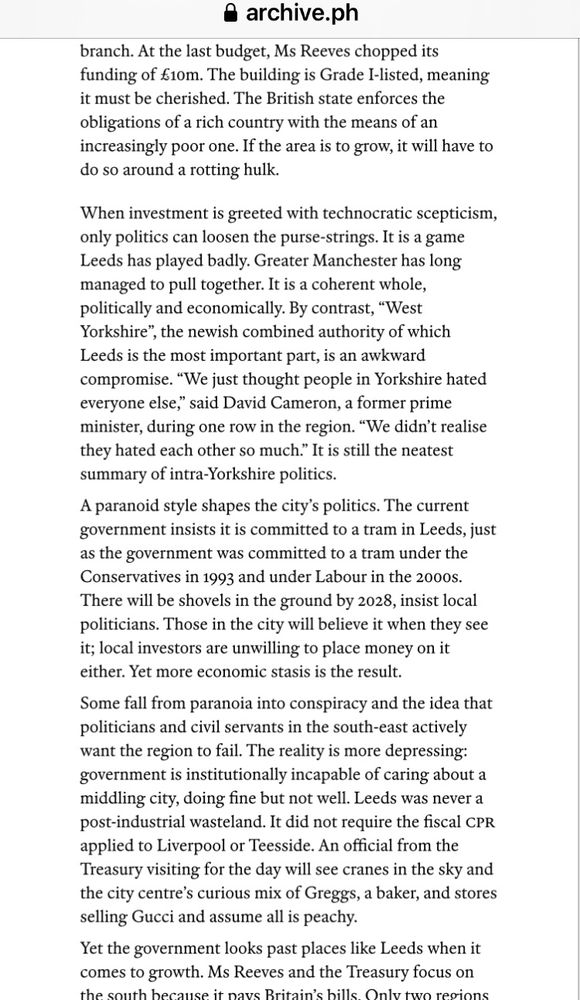 archive.ph

branch. At the last budget, Ms Reeves chopped its funding of £10m. The building is Grade I-listed, meaning it must be cherished. The British state enforces the obligations of a rich country with the means of an increasingly poor one. If the area is to grow, it will have to do so around a rotting hulk.

When investment is greeted with technocratic scepticism, only politics can loosen the purse-strings. It is a game Leeds has played badly. Greater Manchester has long managed to pull together. It is a coherent whole, politically and economically. By contrast, "West Yorkshire", the newish combined authority of which Leeds is the most important part, is an awkward compromise. "We just thought people in Yorkshire hated everyone else," said David Cameron, a former prime minister, during one row in the region. "We didn't realise they hated each other so much." It is still the neatest summary of intra-Yorkshire politics.

A paranoid style shapes the city's politics. The current government insists it is committed to a tram in Leeds, just as the government was committed to a tram under the Conservatives in 1993 and under Labour in the 2000s. There will be shovels in the ground by 2028, insist local politicians. Those in the city will believe it when they see it; local investors are unwilling to place money on it either. Yet more economic stasis is the result.

Some fall from paranoia into conspiracy and the idea that politicians and civil servants in the south-east actively want the region to fail. The reality is more depressing: government is institutionally incapable of caring about a middling city, doing fine but not well. Leeds was never a post-industrial wasteland. It did not require the fiscal CPR applied to Liverpool or Teesside. An official from the Treasury visiting for the day will see cranes in the sky and the city centre's curious mix of Greggs, a baker, and stores selling Gucci and assume all is peachy.

Yet the government looks past places like Leeds when it comes to growth. Ms Reeves and the Treasury focus on the south because it pays Britain's bills. Only two regions